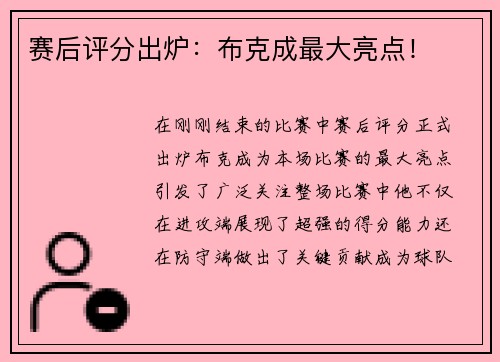 赛后评分出炉：布克成最大亮点！

在刚刚结束的比赛中赛后评分正式出炉布克成为本场比赛的最大亮点引发了广泛关注整场比赛中他不仅在进攻端展现了超强的得分能力还在防守端做出了关键贡献成为球队